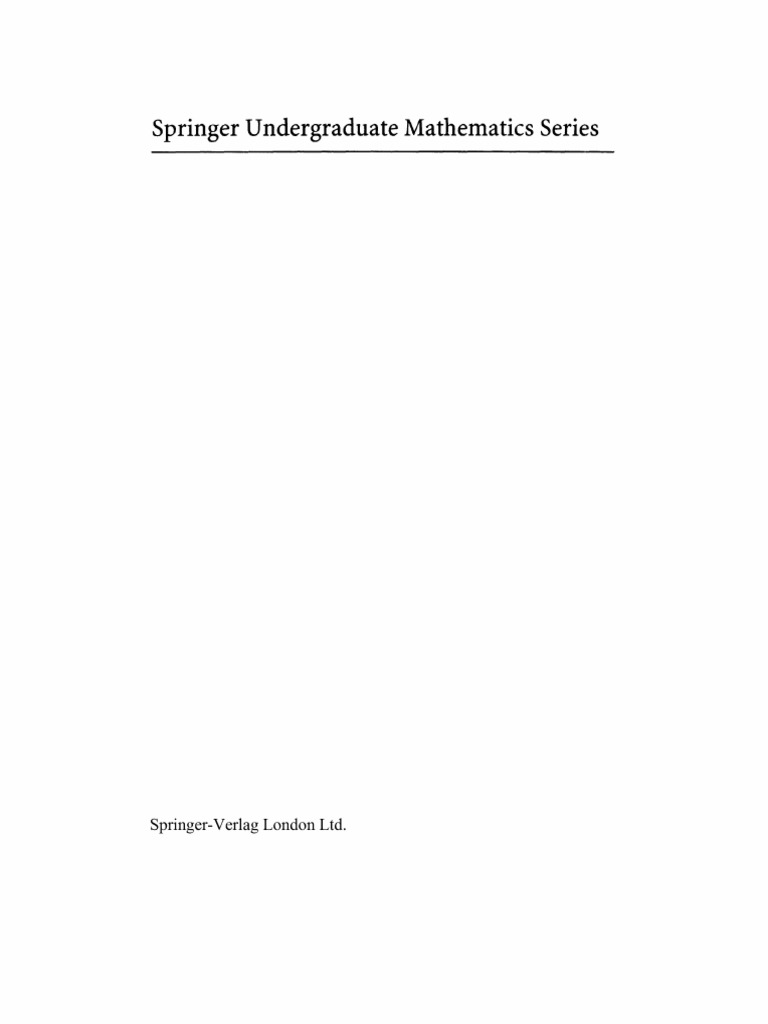 Springer Undergraduate Mathematics Series

Springer-Verlag London Ltd.